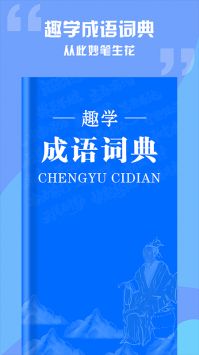 趣学成语词典
从此妙笔生花

趣学
成语词典
CHENGYU CIDIAN